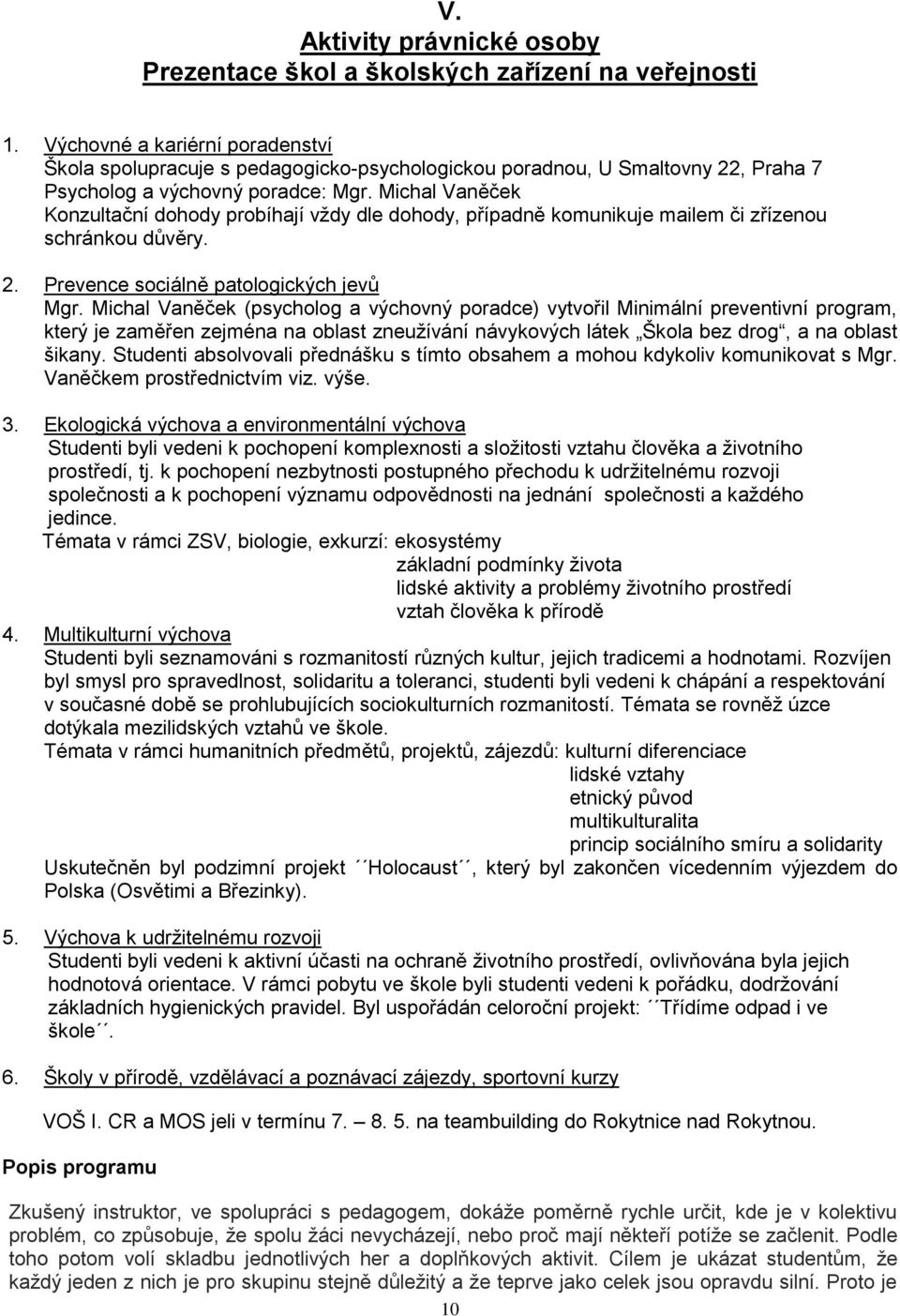 V.
Aktivity právnické osoby
Prezentace škol a školských zařízení na veřejnosti

1. Výchovné a kariérní poradenství
Škola spolupracuje s pedagogicko-psychologickou poradnou, U Smaltovny 22, Praha 7
Psycholog a výchovný poradce: Mgr. Michal Vaněček
Konzultační dohody probíhají vždy dle dohody, případně komunikuje mailem či zřízenou schránkou důvěry.

2. Prevence sociálně patologických jevů
Mgr. Michal Vaněček (psycholog a výchovný poradce) vytvořil Minimální preventivní program, který je zaměřen zejména na oblast zneužívání návykových látek „Škola bez drog“, a na oblast šikany. Studenti absolvovali přednášku s tímto obsahem a mohou kdykoliv komunikovat s Mgr. Vaněčkem prostřednictvím viz. výše.

3. Ekologická výchova a environmentální výchova
Studenti byli vedeni k pochopení komplexnosti a složitosti vztahu člověka a životního prostředí, tj. k pochopení nezbytnosti postupného přechodu k udržitelnému rozvoji společnosti a k pochopení významu odpovědnosti na jednání společnosti a každého jedince.
Témata v rámci ZSV, biologie, exkurzí: ekosystémy
základní podmínky života
lidské aktivity a problémy životního prostředí
vztah člověka k přírodě

4. Multikulturní výchova
Studenti byli seznamováni s rozmanitostí různých kultur, jejich tradicemi a hodnotami. Rozvíjen byl smysl pro spravedlnost, solidaritu a toleranci, studenti byli vedeni k chápání a respektování v současné době se prohlubujících sociokulturních rozmanitostí. Témata se rovněž úzce dotýkala mezilidských vztahů ve škole.
Témata v rámci humanitních předmětů, projektů, zájezdů: kulturní diferenciace
lidské vztahy
etnický původ
multikulturalita
princip sociálního smíru a solidarity
Uskutečněn byl podzimní projekt ´´Holocaust´´, který byl zakončen vícedenním výjezdem do Polska (Osvětimi a Březinky).

5. Výchova k udržitelnému rozvoji
Studenti byli vedeni k aktivní účasti na ochraně životního prostředí, ovlivňována byla jejich hodnotová orientace. V rámci pobytu ve škole byli studenti vedeni k pořádku, dodržování základních hygienických pravidel. Byl uspořádán celoroční projekt: ´´Třídíme odpad i ve škole´´.

6. Školy v přírodě, vzdělávací a poznávací zájezdy, sportovní kurzy

VOŠ I. CR a MOS jeli v termínu 7. – 8. 5. na teambuilding do Rokytnice nad Rokytnou.

Popis programu

Zkušený instruktor, ve spolupráci s pedagogem, dokáže poměrně rychle určit, kde je v kolektivu problém, co způsobuje, že spolu žáci nevycházejí, nebo proč mají někteří potíže se začlenit. Podle toho potom volí skladbu jednotlivých her a doplňkových aktivit. Cílem je ukázat studentům, že každý jeden z nich je pro skupinu stejně důležitý a že teprve jako celek jsou opravdu silní. Proto je

10